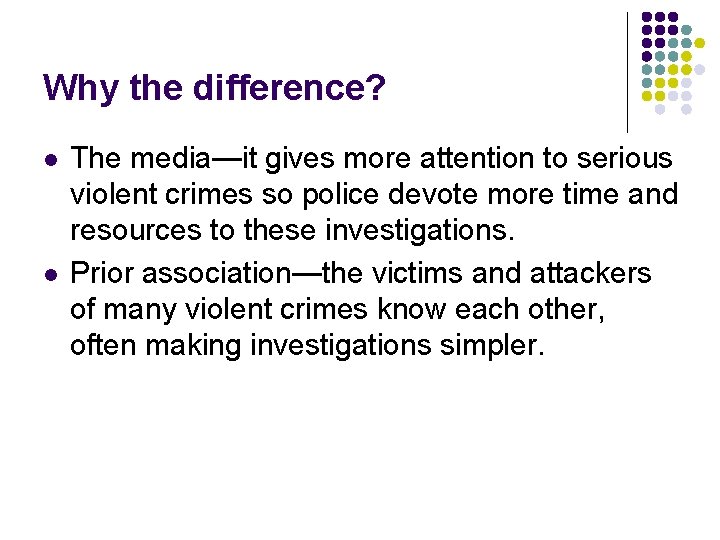 Why the difference?

• The media—it gives more attention to serious violent crimes so police devote more time and resources to these investigations.
• Prior association—the victims and attackers of many violent crimes know each other, often making investigations simpler.